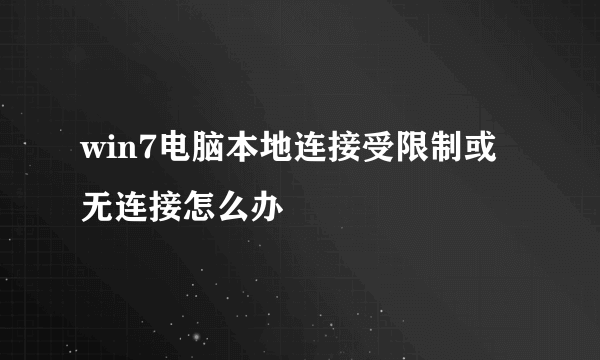 win7电脑本地连接受限制或无连接怎么办